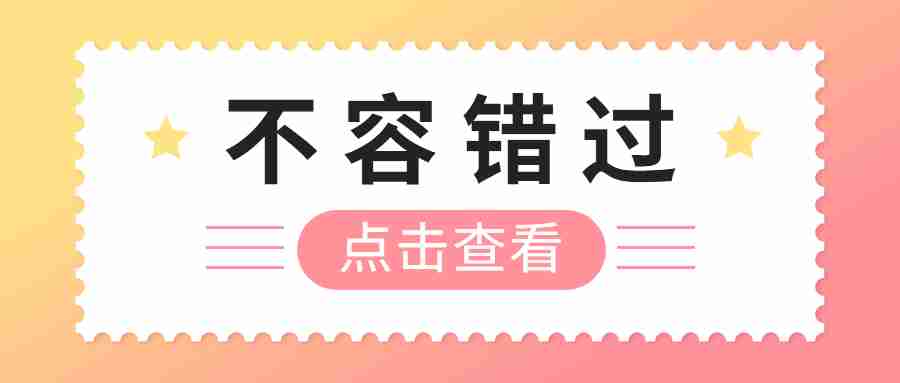 不容错过

点击查看